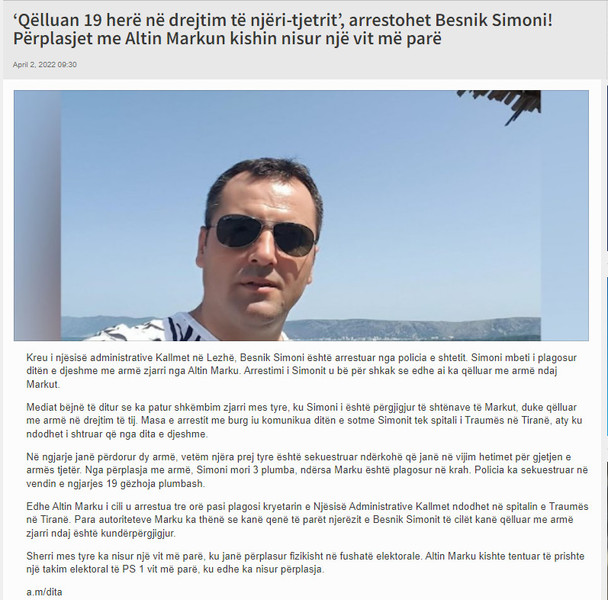 ‘Qëlluan 19 herë në drejtim të njëri-tjetrit’, arrestohet Besnik Simoni! Përplasjet me Altin Markun kishin nisur një vit më parë

April 2, 2022 09:30

Kreu i njësisë administrative Kallmet në Lezhë, Besnik Simoni është arrestuar nga policia e shtetit. Simoni mbeti i plagosur ditën e djeshme me armë zjarri nga Altin Marku. Arrestimi i Simonit u bë për shkak se edhe ai ka qëlluar me armë ndaj Markut.

Mediat bëjnë të ditur se ka patur shkëmbim zjarri mes tyre, ku Simoni i është përgjigjur të shtënave të Markut, duke qëlluar me armë në drejtim të tij. Masa e arrestit me burg iu komunikua ditën e sotme Simonit tek spitali i Traumës në Tiranë, aty ku ndodhet i shtruar që nga dita e djeshme.

Në ngjarje janë përdorur dy armë, vetëm njëra prej tyre është sekuestruar ndërkohë që janë në vijim hetimet për gjetjen e armës tjetër. Nga përplasja me armë, Simoni mori 3 plumba, ndërsa Marku është plagosur në krah. Policia ka sekuestruar në vendin e ngjarjes 19 gëzhoja plumbash.

Edhe Altin Marku i cili u arrestua tre orë pasi plagosi kryetarin e Njësisë Administrative Kallmet ndodhet në spitalin e Traumës në Tiranë. Para autoriteteve Marku ka thënë se kanë qenë të parët njerëzit e Besnik Simonit të cilët kanë qëlluar me armë zjarri ndaj është kundërpërgjigjur.

Sherri mes tyre ka nisur një vit më parë, ku janë përplasur fizikisht në fushatë elektorale. Altin Marku kishte tentuar të prishte një takim elektoral të PS 1 vit më parë, ku edhe ka nisur përplasja.

a.m/dita